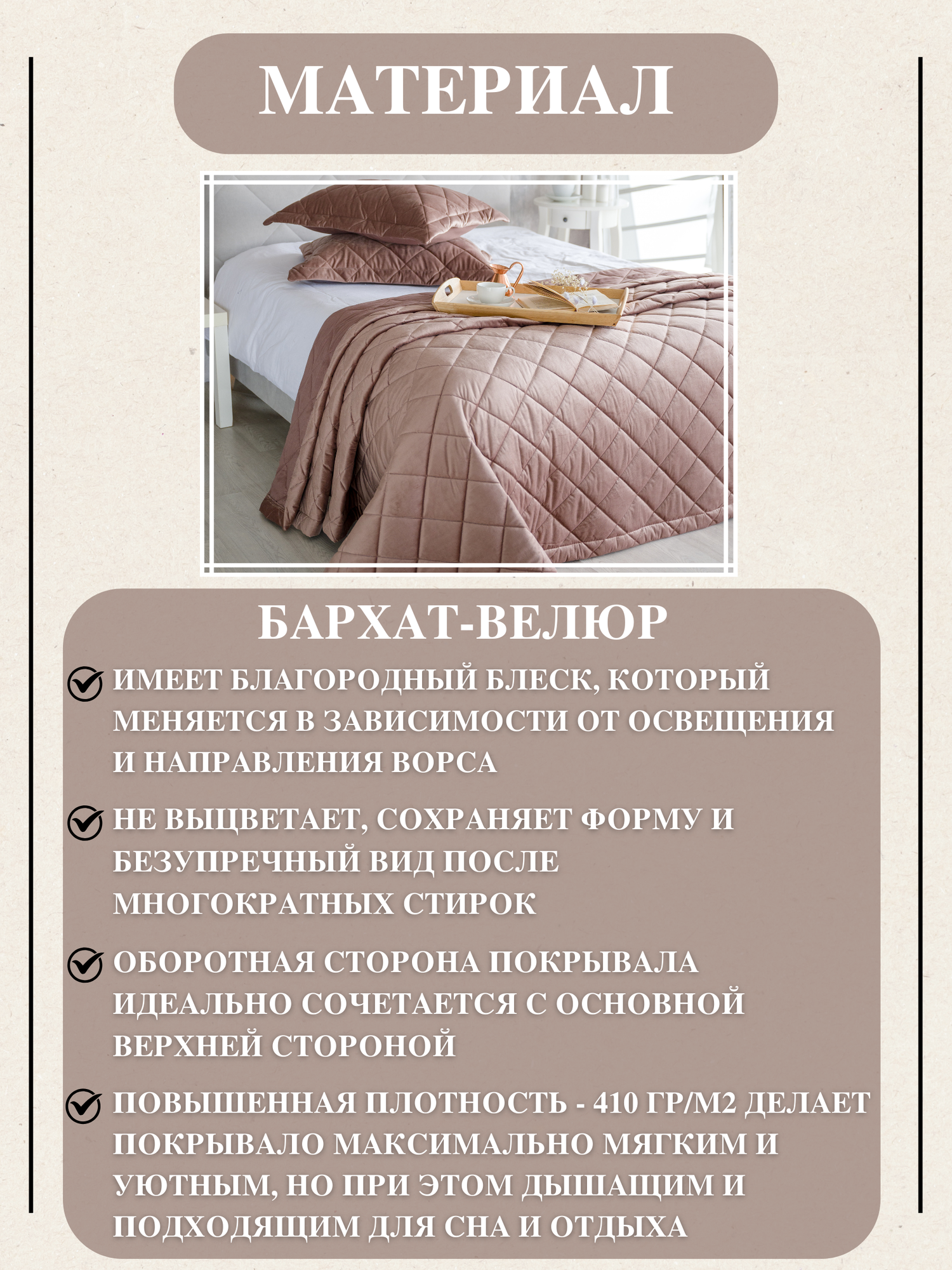 МАТЕРИАЛ

БАРХАТ-ВЕЛЮР

ИМЕЕТ БЛАГОРОДНЫЙ БЛЕСК, КОТОРЫЙ МЕНЯЕТСЯ В ЗАВИСИМОСТИ ОТ ОСВЕЩЕНИЯ И НАПРАВЛЕНИЯ ВОРСА

НЕ ВЫЦВЕТАЕТ, СОХРАНЯЕТ ФОРМУ И БЕЗУПРЕЧНЫЙ ВИД ПОСЛЕ МНОГОКРАТНЫХ СТИРОК

ОБОРОТНАЯ СТОРОНА ПОКРЫВАЛА ИДЕАЛЬНО СОЧЕТАЕТСЯ С ОСНОВНОЙ ВЕРХНЕЙ СТОРОНОЙ

ПОВЫШЕННАЯ ПЛОТНОСТЬ - 410 ГР/М2 ДЕЛАЕТ ПОКРЫВАЛО МАКСИМАЛЬНО МЯГКИМ И УЮТНЫМ, НО ПРИ ЭТОМ ДЫШАЩИМ И ПОДХОДЯЩИМ ДЛЯ СНА И ОТДЫХА